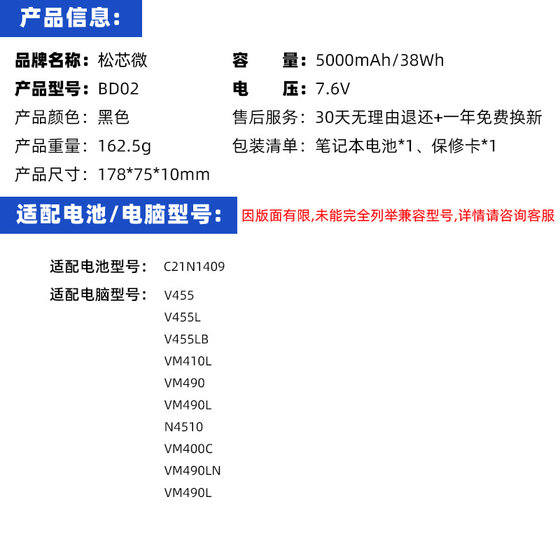 产品信息:

品牌名称：松芯微
产品型号：BD02
产品颜色：黑色
产品重量：162.5g
产品尺寸：178*75*10mm

容　量：5000mAh/38Wh
电　压：7.6V
售后服务：30天无理由退还+一年免费换新
包装清单：笔记本电池*1、保修卡*1

适配电池/电脑型号:

因版面有限,未能完全列举兼容型号,详情请咨询客服

适配电池型号：C21N1409
适配电脑型号：V455
V455L
V455LB
VM410L
VM490
VM490L
N4510
VM400C
VM490LN
VM490L